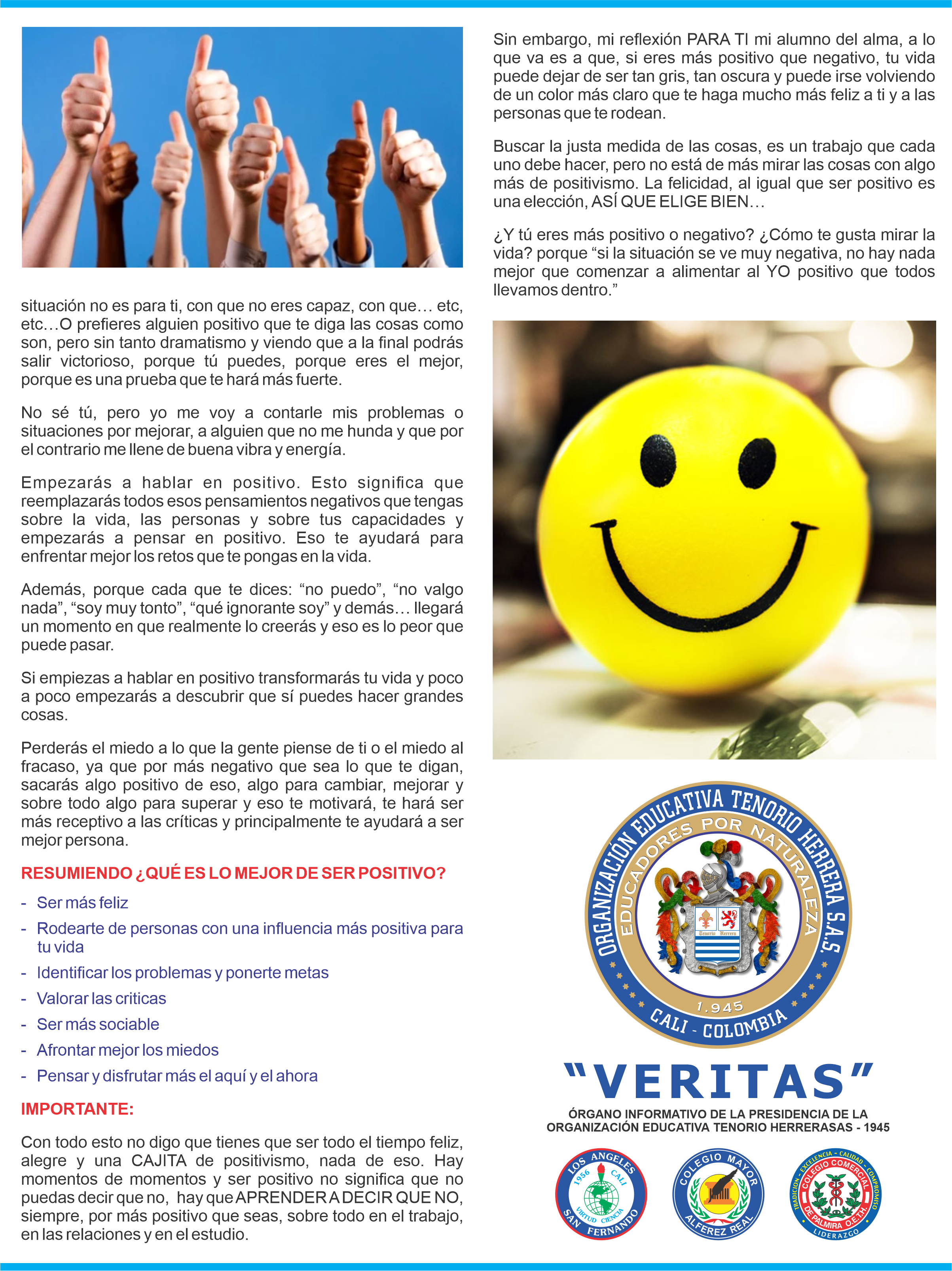 situación no es para ti, con que no eres capaz, con que… etc, etc…O prefieres alguien positivo que te diga las cosas como son, pero sin tanto dramatismo y viendo que a la final podrás salir victorioso, porque tú puedes, porque eres el mejor, porque es una prueba que te hará más fuerte.

No sé tú, pero yo me voy a contarle mis problemas o situaciones por mejorar, a alguien que no me hunda y que por el contrario me llene de buena vibra y energía.

Empezarás a hablar en positivo. Esto significa que reemplazarás todos esos pensamientos negativos que tengas sobre la vida, las personas y sobre tus capacidades y empezarás a pensar en positivo. Eso te ayudará para enfrentar mejor los retos que te pongas en la vida.

Además, porque cada que te dices: “no puedo”, “no valgo nada”, “soy muy tonto”, “qué ignorante soy” y demás… llegará un momento en que realmente lo creerás y eso es lo peor que puede pasar.

Si empiezas a hablar en positivo transformarás tu vida y poco a poco empezarás a descubrir que sí puedes hacer grandes cosas.

Perderás el miedo a lo que la gente piense de ti o el miedo al fracaso, ya que por más negativo que sea lo que te digan, sacarás algo positivo de eso, algo para cambiar, mejorar y sobre todo algo para superar y eso te motivará, te hará ser más receptivo a las críticas y principalmente te ayudará a ser mejor persona.

RESUMIENDO ¿QUÉ ES LO MEJOR DE SER POSITIVO?

- Ser más feliz
- Rodearte de personas con una influencia más positiva para tu vida
- Identificar los problemas y ponerte metas
- Valorar las criticas
- Ser más sociable
- Afrontar mejor los miedos
- Pensar y disfrutar más el aquí y el ahora

IMPORTANTE:

Con todo esto no digo que tienes que ser todo el tiempo feliz, alegre y una CAJITA de positivismo, nada de eso. Hay momentos de momentos y ser positivo no significa que no puedas decir que no, hay que APRENDER A DECIR QUE NO, siempre, por más positivo que seas, sobre todo en el trabajo, en las relaciones y en el estudio.

Sin embargo, mi reflexión PARA TI mi alumno del alma, a lo que va es a que, si eres más positivo que negativo, tu vida puede dejar de ser tan gris, tan oscura y puede irse volviendo de un color más claro que te haga mucho más feliz a ti y a las personas que te rodean.

Buscar la justa medida de las cosas, es un trabajo que cada uno debe hacer, pero no está de más mirar las cosas con algo más de positivismo. La felicidad, al igual que ser positivo es una elección, ASÍ QUE ELIGE BIEN…

¿Y tú eres más positivo o negativo? ¿Cómo te gusta mirar la vida? porque “si la situación se ve muy negativa, no hay nada mejor que comenzar a alimentar al YO positivo que todos llevamos dentro.”

ORGANIZACIÓN EDUCATIVA TENORIO HERRERA S.A.S.
EDUCADORES POR NATURALEZA
Tenorio Herrera
1.945
CALI - COLOMBIA

“VERITAS”
ÓRGANO INFORMATIVO DE LA PRESIDENCIA DE LA ORGANIZACIÓN EDUCATIVA TENORIO HERRERASAS - 1945

LOS ANGELES 1956 CALI VIRTUD CIENCIA SAN FERNANDO

COLEGIO MAYOR ALFEREZ REAL

TRADICION - EXCELENCIA - CALIDAD - COMPROMISO COLEGIO COMERCIAL DE PALMIRA O.E.T.H. LIDERAZGO